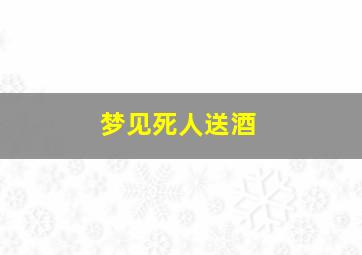 梦见死人送酒